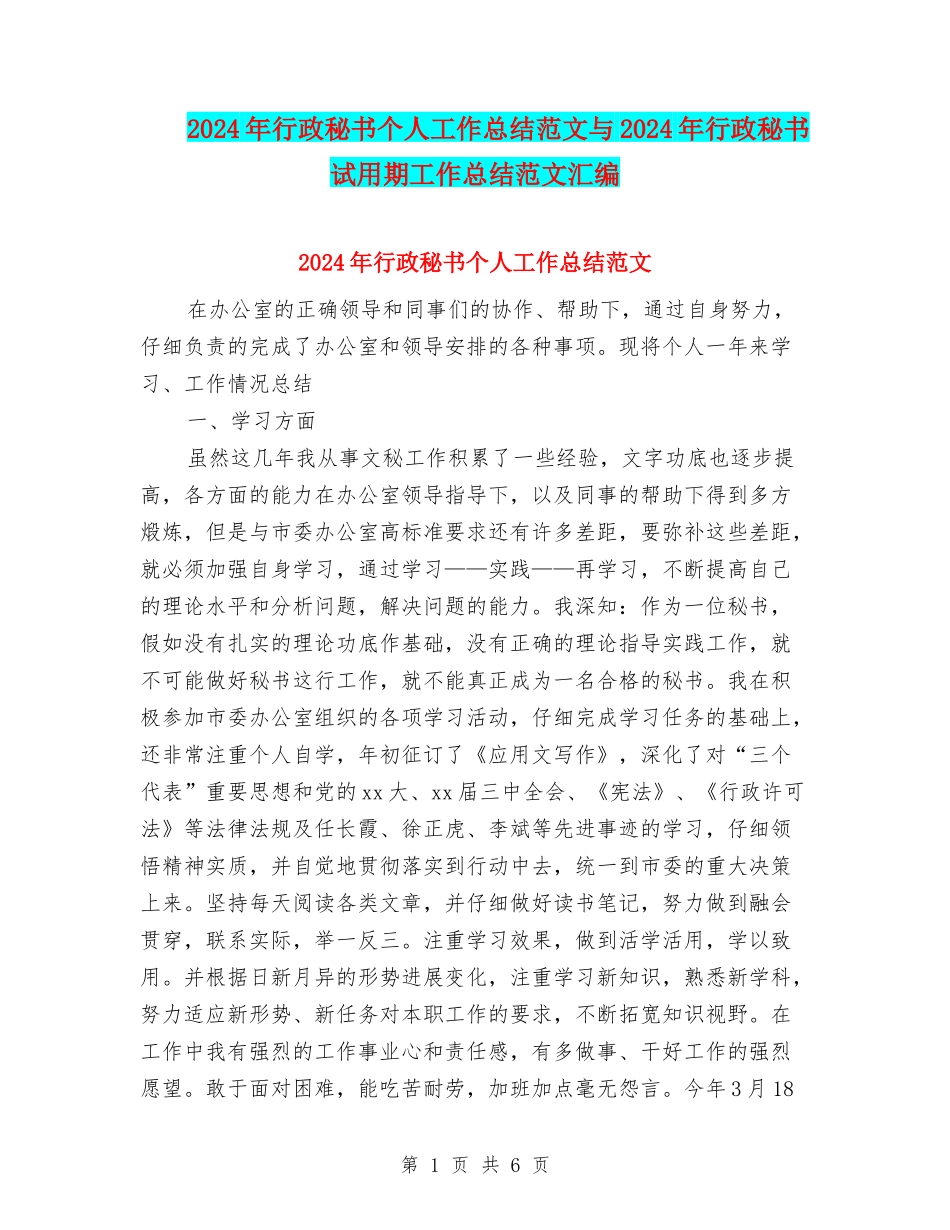 2024年行政秘书个人工作总结范文与2024年行政秘书试用期工作总结范文汇编

2024年行政秘书个人工作总结范文

在办公室的正确领导和同事们的协作、帮助下，通过自身努力，仔细负责的完成了办公室和领导安排的各种事项。现将个人一年来学习、工作情况总结

一、学习方面

虽然这几年我从事文秘工作积累了一些经验，文字功底也逐步提高，各方面的能力在办公室领导指导下，以及同事的帮助下得到多方煅炼，但是与市委办公室高标准要求还有许多差距，要弥补这些差距，就必须加强自身学习，通过学习——实践——再学习，不断提高自己的理论水平和分析问题，解决问题的能力。我深知：作为一位秘书，假如没有扎实的理论功底作基础，没有正确的理论指导实践工作，就不可能做好秘书这行工作，就不能真正成为一名合格的秘书。我在积极参加市委办公室组织的各项学习活动，仔细完成学习任务的基础上，还非常注重个人自学，年初征订了《应用文写作》，深化了对“三个代表”重要思想和党的xx大、xx届三中全会、《宪法》、《行政许可法》等法律法规及任长霞、徐正虎、李斌等先进事迹的学习，仔细领悟精神实质，并自觉地贯彻落实到行动中去，统一到市委的重大决策上来。坚持每天阅读各类文章，并仔细做好读书笔记，努力做到融会贯穿，联系实际，举一反三。注重学习效果，做到活学活用，学以致用。并根据日新月异的形势进展变化，注重学习新知识，熟悉新学科，努力适应新形势、新任务对本职工作的要求，不断拓宽知识视野。在工作中我有强烈的工作事业心和责任感，有多做事、干好工作的强烈愿望。敢于面对困难，能吃苦耐劳，加班加点毫无怨言。今年3月18

第 1 页 共 6 页